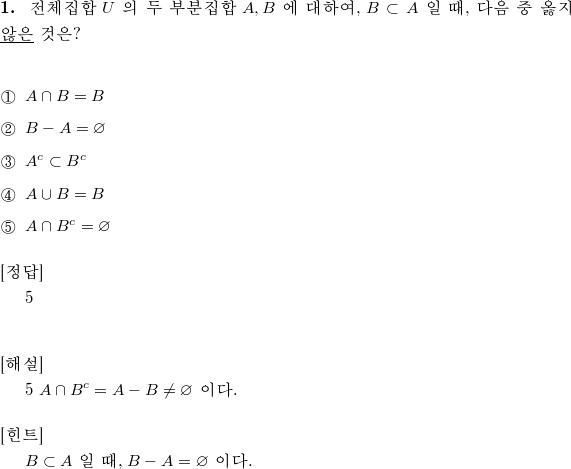 **1.** 전체집합 $U$ 의 두 부분집합 $A, B$ 에 대하여, $B \subset A$ 일 때, 다음 중 옳지 않은 것은?

① $A \cap B = B$

② $B - A = \varnothing$

③ $A^c \subset B^c$

④ $A \cup B = B$

⑤ $A \cap B^c = \varnothing$

[정답]
5

[해설]
5 $A \cap B^c = A - B \neq \varnothing$ 이다.

[힌트]
$B \subset A$ 일 때, $B - A = \varnothing$ 이다.